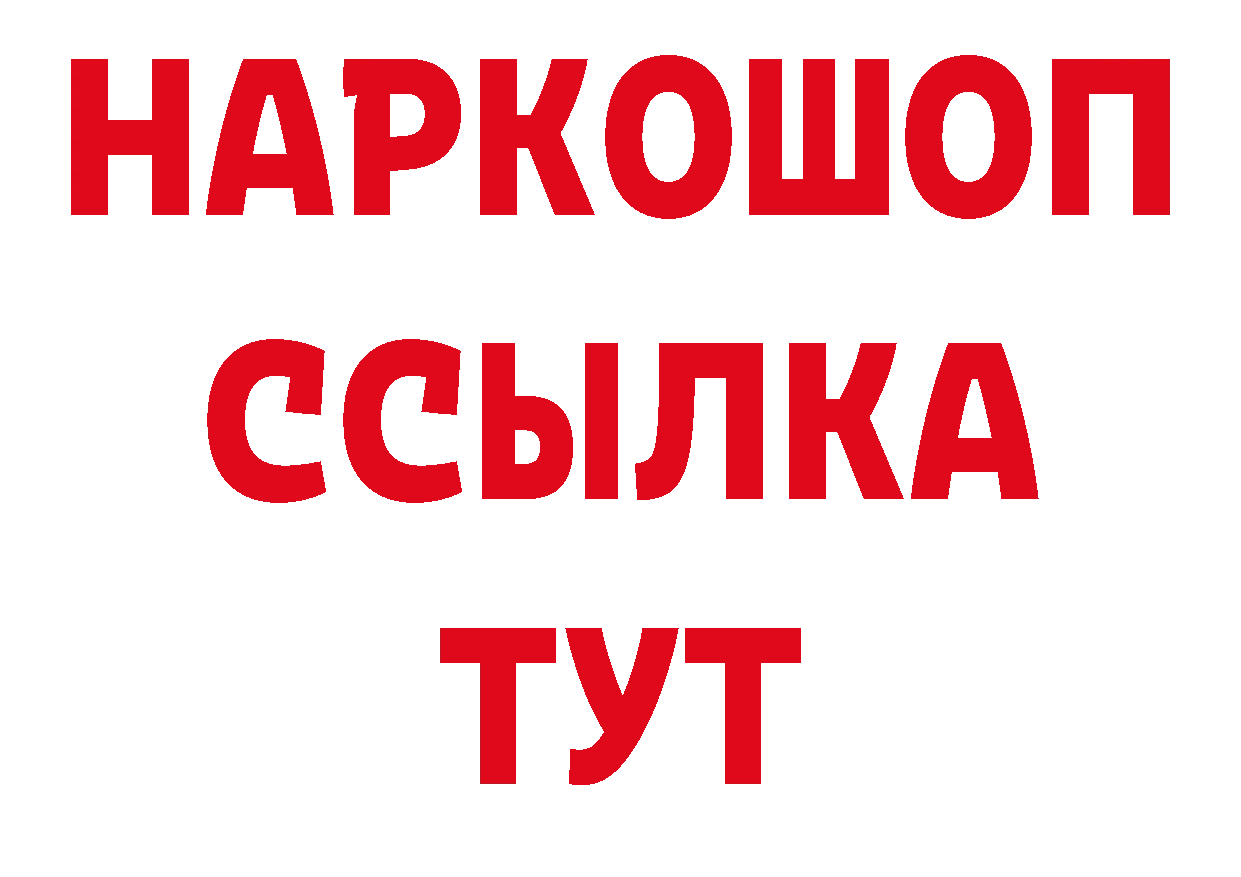 НАРКОШОП
ССЫЛКА
ТУТ